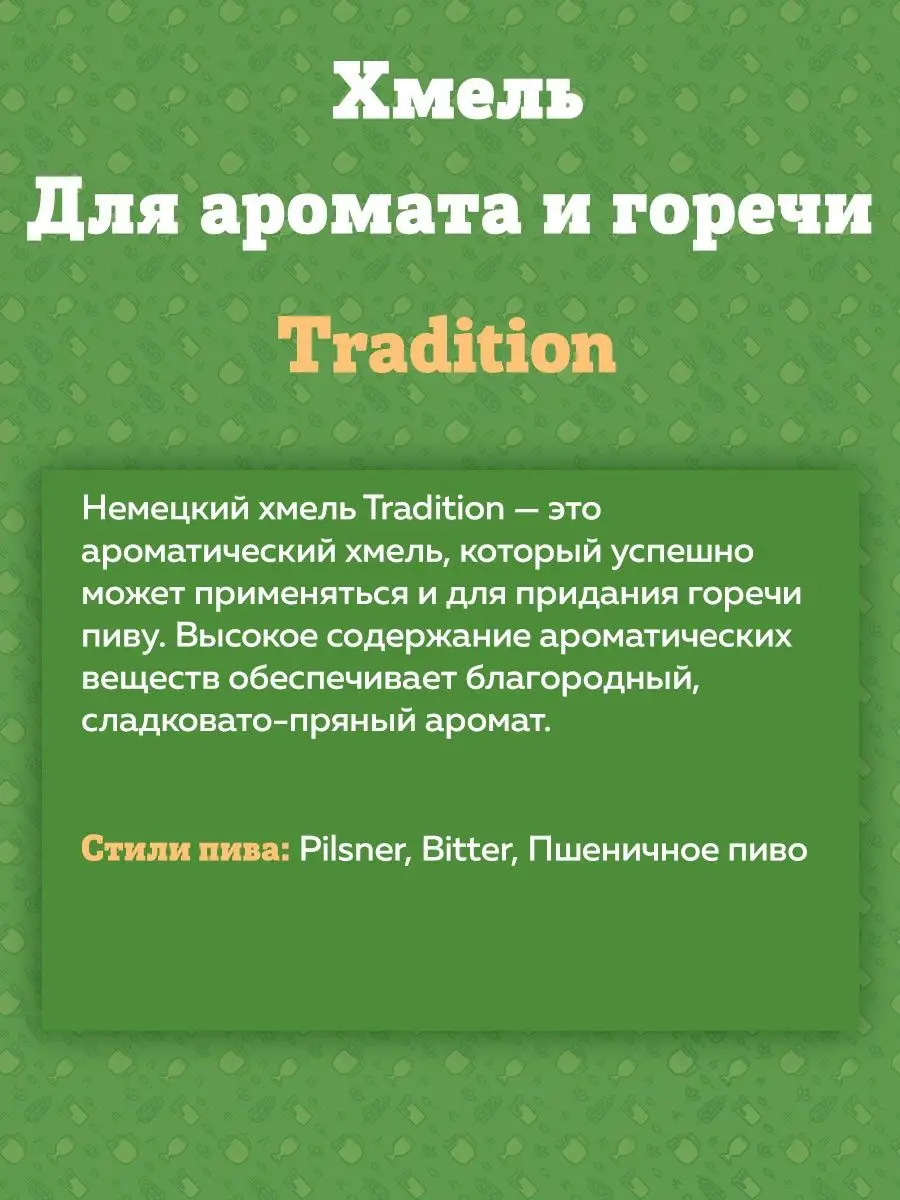 Хмель
Для аромата и горечи

Tradition

Немецкий хмель Tradition — это ароматический хмель, который успешно может применяться и для придания горечи пиву. Высокое содержание ароматических веществ обеспечивает благородный, сладковато-пряный аромат.

Стили пива: Pilsner, Bitter, Пшеничное пиво